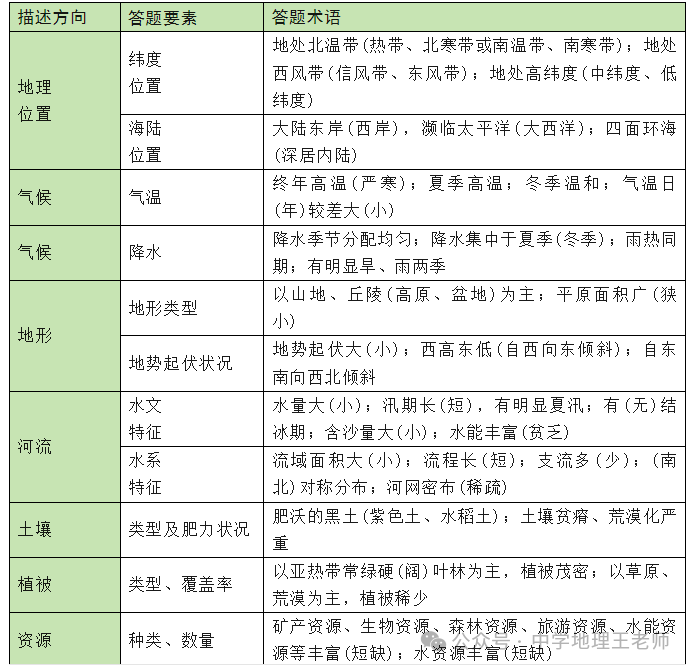 | 描述方向 | 答题要素 | 答题术语 |
|---|---|---|
| 地理位置 | 纬度位置 | 地处北温带(热带、北寒带或南温带、南寒带)；地处西风带(信风带、东风带)；地处高纬度(中纬度、低纬度) |
| 地理位置 | 海陆位置 | 大陆东岸(西岸)，濒临太平洋(大西洋)；四面环海(深居内陆) |
| 气候 | 气温 | 终年高温(严寒)；夏季高温；冬季温和；气温日(年)较差大(小) |
| 气候 | 降水 | 降水季节分配均匀；降水集中于夏季(冬季)；雨热同期；有明显旱、雨两季 |
| 地形 | 地形类型 | 以山地、丘陵(高原、盆地)为主；平原面积广(狭小) |
| 地形 | 地势起伏状况 | 地势起伏大(小)；西高东低(自西向东倾斜)；自东南向西北倾斜 |
| 河流 | 水文特征 | 水量大(小)；汛期长(短)，有明显夏汛；有(无)结冰期；含沙量大(小)；水能丰富(贫乏) |
| 河流 | 水系特征 | 流域面积大(小)；流程长(短)；支流多(少)；(南北)对称分布；河网密布(稀疏) |
| 土壤 | 类型及肥力状况 | 肥沃的黑土(紫色土、水稻土)；土壤贫瘠、荒漠化严重 |
| 植被 | 类型、覆盖率 | 以亚热带常绿硬(阔)叶林为主，植被茂密；以草原、荒漠为主，植被稀少 |
| 资源 | 种类、数量 | 矿产资源、生物资源、森林资源、旅游资源、水能资源等丰富(短缺)；水资源丰富(短缺) |

公众号 · 中学地理王老师